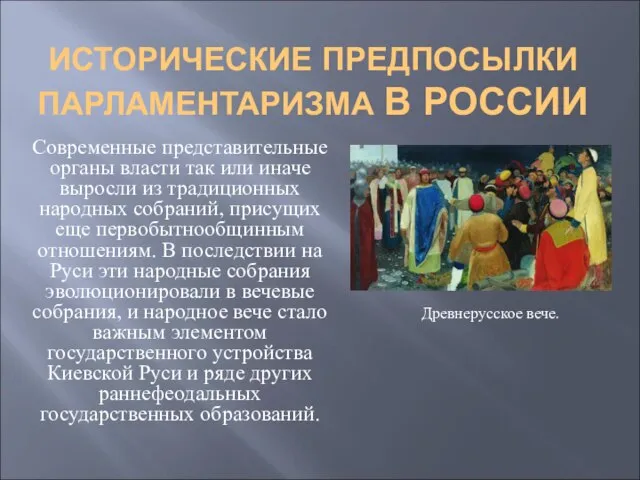 ИСТОРИЧЕСКИЕ ПРЕДПОСЫЛКИ ПАРЛАМЕНТАРИЗМА В РОССИИ

Современные представительные органы власти так или иначе выросли из традиционных народных собраний, присущих еще первобытнообщинным отношениям. В последствии на Руси эти народные собрания эволюционировали в вечевые собрания, и народное вече стало важным элементом государственного устройства Киевской Руси и ряде других раннефеодальных государственных образований.

Древнерусское вече.